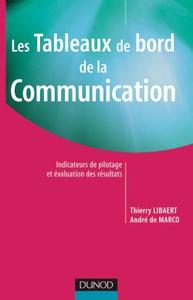 Les Tableaux de bord de la Communication

Indicateurs de pilotage et évaluation des résultats

Thierry LIBAERT
André de MARCO

DUNOD